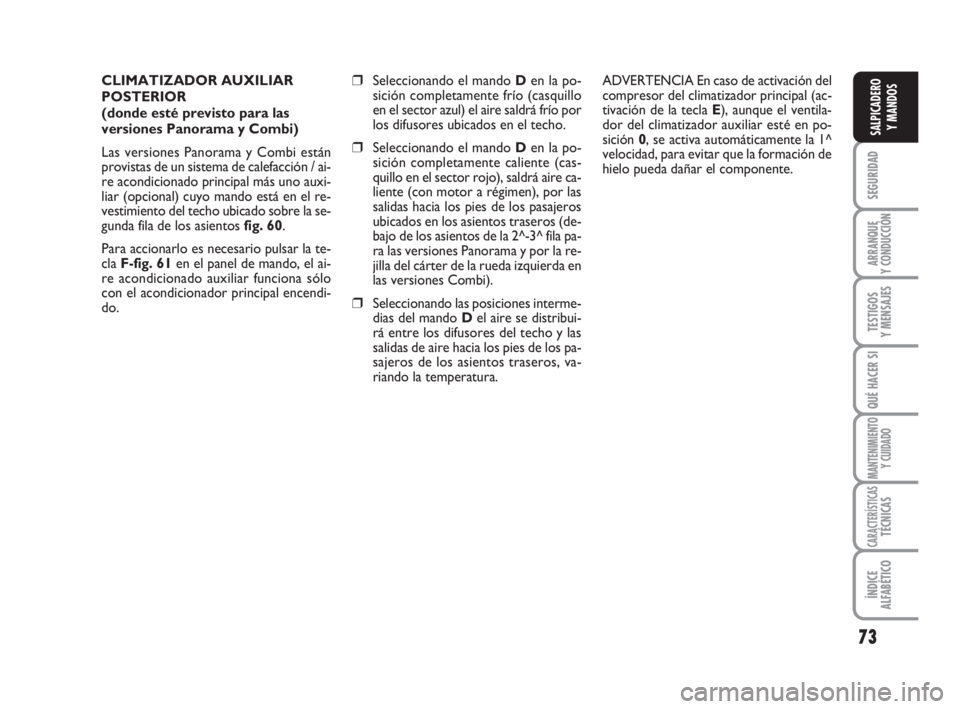 CLIMATIZADOR AUXILIAR POSTERIOR
(donde esté previsto para las versiones Panorama y Combi)

Las versiones Panorama y Combi están provistas de un sistema de calefacción / aire acondicionado principal más uno auxiliar (opcional) cuyo mando está en el revestimiento del techo ubicado sobre la segunda fila de los asientos fig. 60.

Para accionarlo es necesario pulsar la tecla F-fig. 61 en el panel de mando, el aire acondicionado auxiliar funciona sólo con el acondicionador principal encendido.

❒ Seleccionando el mando D en la posición completamente frío (casquillo en el sector azul) el aire saldrá frío por los difusores ubicados en el techo.

❒ Seleccionando el mando D en la posición completamente caliente (casquillo en el sector rojo), saldrá aire caliente (con motor a régimen), por las salidas hacia los pies de los pasajeros ubicados en los asientos traseros (debajo de los asientos de la 2^-3^ fila para las versiones Panorama y por la rejilla del cárter de la rueda izquierda en las versiones Combi).

❒ Seleccionando las posiciones intermedias del mando D el aire se distribuirá entre los difusores del techo y las salidas de aire hacia los pies de los pasajeros de los asientos traseros, variando la temperatura.

ADVERTENCIA En caso de activación del compresor del climatizador principal (activación de la tecla E), aunque el ventilador del climatizador auxiliar esté en posición 0, se activa automáticamente la 1^ velocidad, para evitar que la formación de hielo pueda dañar el componente.

SALPICADERO Y MANDOS
SEGURIDAD
ARRANQUE Y CONDUCCIÓN
TESTIGOS Y MENSAJES
QUÉ HACER SI
MANTENIMIENTO Y CUIDADO
CARACTERÍSTICAS TÉCNICAS
ÍNDICE ALFABÉTICO

73

carmanualsonline.info